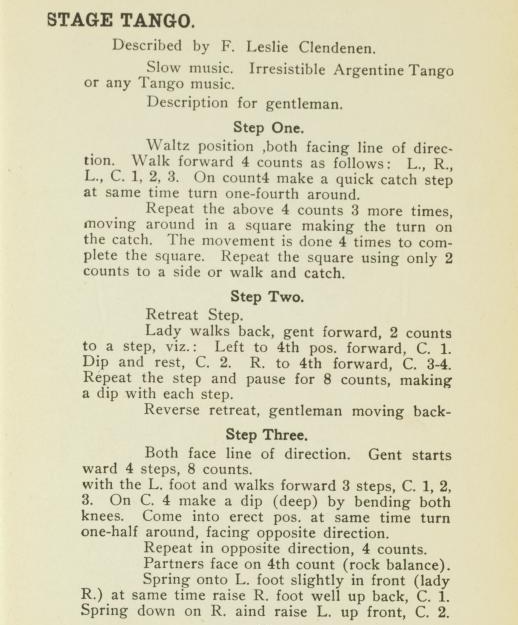 STAGE TANGO.

Described by F. Leslie Clendenen.

Slow music. Irresistible Argentine Tango or any Tango music.

Description for gentleman.

Step One.

Waltz position ,both facing line of direction. Walk forward 4 counts as follows: L., R., L., C. 1, 2, 3. On count4 make a quick catch step at same time turn one-fourth around.

Repeat the above 4 counts 3 more times, moving around in a square making the turn on the catch. The movement is done 4 times to complete the square. Repeat the square using only 2 counts to a side or walk and catch.

Step Two.

Retreat Step.

Lady walks back, gent forward, 2 counts to a step, viz.: Left to 4th pos. forward, C. 1. Dip and rest, C. 2. R. to 4th forward, C. 3-4. Repeat the step and pause for 8 counts, making a dip with each step.

Reverse retreat, gentleman moving back-

Step Three.

Both face line of direction. Gent starts ward 4 steps, 8 counts.
with the L. foot and walks forward 3 steps, C. 1, 2, 3. On C. 4 make a dip (deep) by bending both knees. Come into erect pos. at same time turn one-half around, facing opposite direction.

Repeat in opposite direction, 4 counts.

Partners face on 4th count (rock balance).

Spring onto L. foot slightly in front (lady R.) at same time raise R. foot well up back, C. 1. Spring down on R. aind raise L. up front, C. 2.